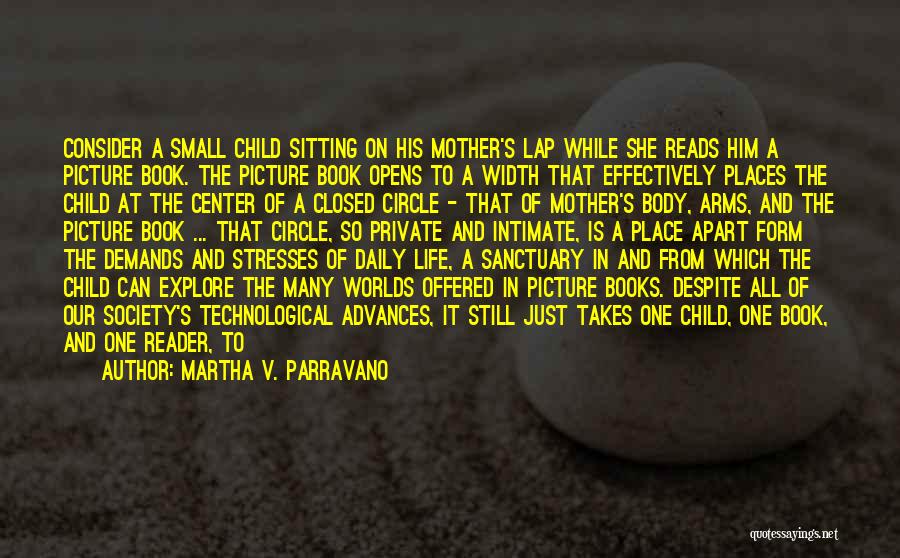 CONSIDER A SMALL CHILD SITTING ON HIS MOTHER'S LAP WHILE SHE READS HIM A PICTURE BOOK. THE PICTURE BOOK OPENS TO A WIDTH THAT EFFECTIVELY PLACES THE CHILD AT THE CENTER OF A CLOSED CIRCLE - THAT OF MOTHER'S BODY, ARMS, AND THE PICTURE BOOK ... THAT CIRCLE, SO PRIVATE AND INTIMATE, IS A PLACE APART FORM THE DEMANDS AND STRESSES OF DAILY LIFE, A SANCTUARY IN AND FROM WHICH THE CHILD CAN EXPLORE THE MANY WORLDS OFFERED IN PICTURE BOOKS. DESPITE ALL OF OUR SOCIETY'S TECHNOLOGICAL ADVANCES, IT STILL JUST TAKES ONE CHILD, ONE BOOK, AND ONE READER, TO

AUTHOR: MARTHA V. PARRAVANO

quotessayings.net